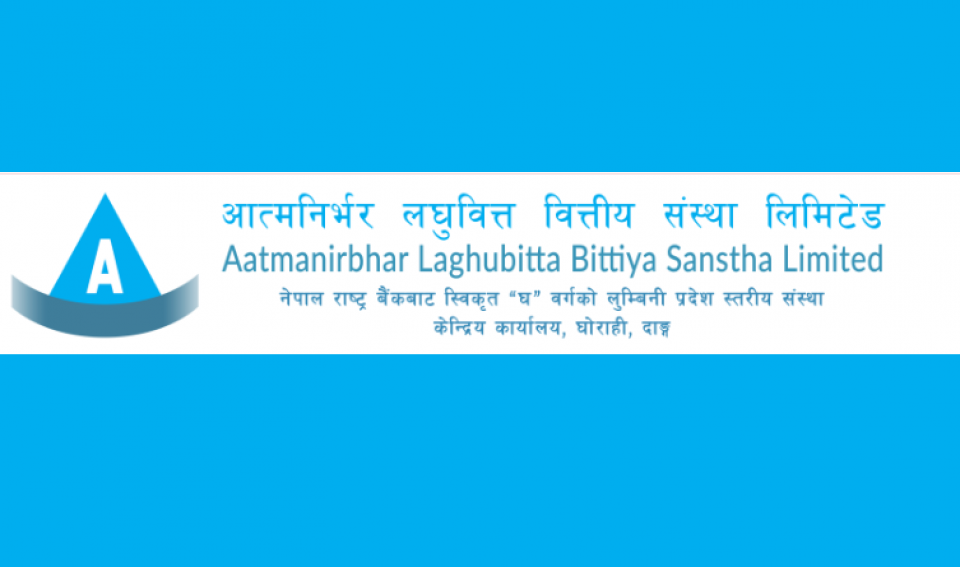 A

आत्मनिर्भर लघुवित्त वित्तीय संस्था लिमिटेड
Aatmanirbhar Laghubitta Bittiya Sanstha Limited
नेपाल राष्ट्र बैंकबाट स्विकृत "घ" वर्गको लुम्बिनी प्रदेश स्तरीय संस्था
केन्द्रिय कार्यालय, घोराही, दाङ्ग